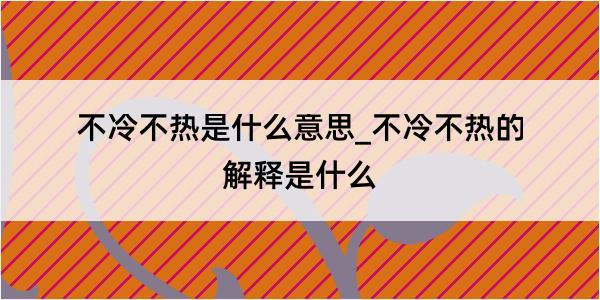 不冷不热是什么意思_不冷不热的解释是什么